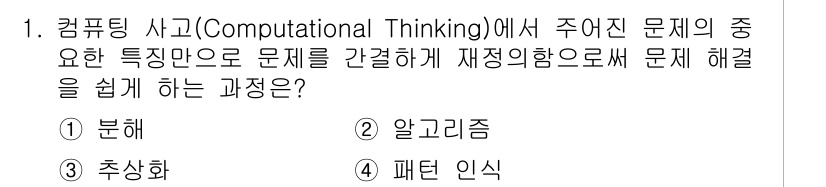 1. 컴퓨팅 사고(Computational Thinking)에서 주어진 문제의 중요한 특징만으로 문제를 간결하게 재정의함으로써 문제 해결을 쉽게 하는 과정은?

① 분해　　② 알고리즘

③ 추상화　　④ 패턴 인식